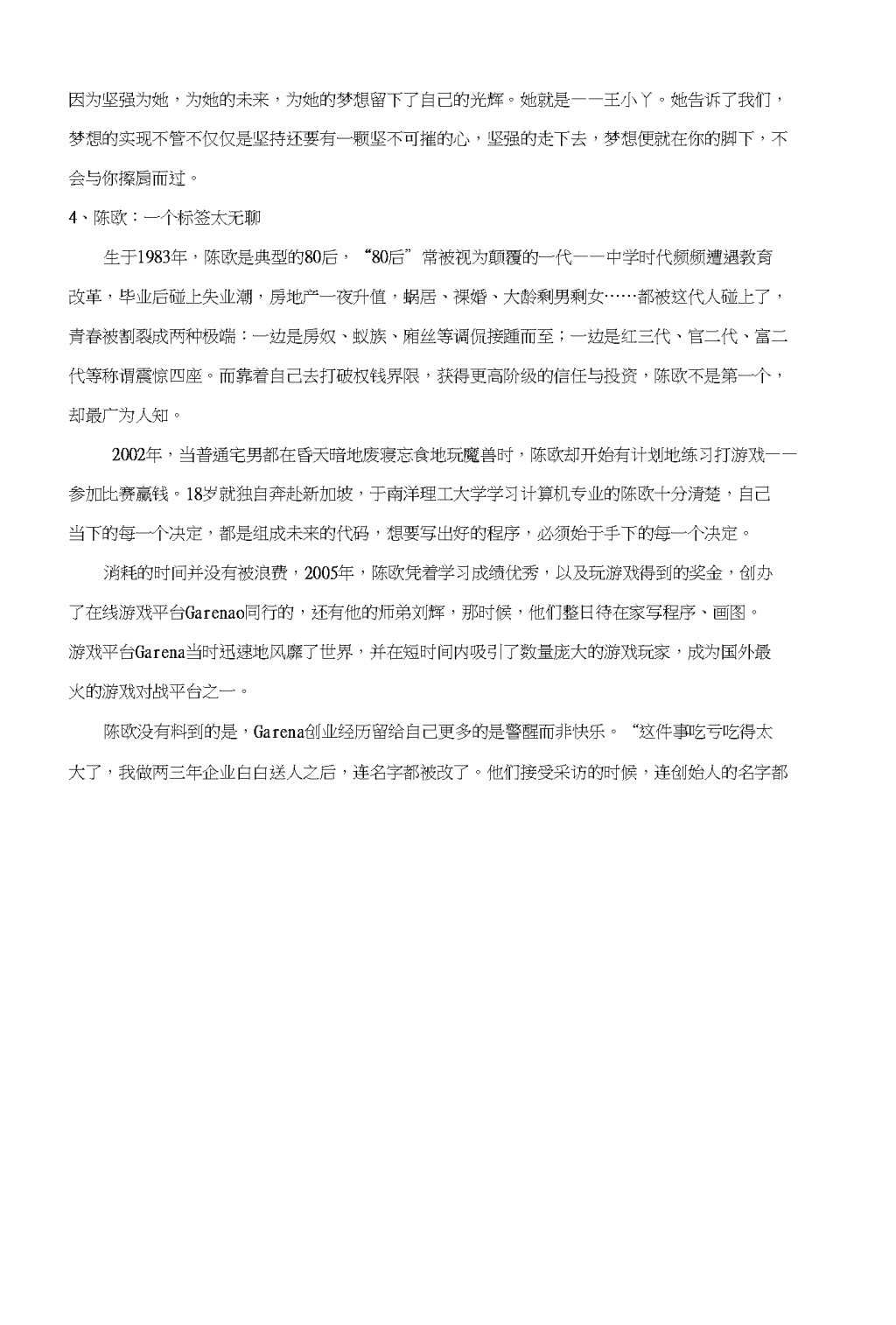 因为坚强为她，为她的未来，为她的梦想留下了自己的光辉。她就是——王小丫。她告诉了我们，梦想的实现不管不仅仅是坚持还要有一颗坚不可摧的心，坚强的走下去，梦想便就在你的脚下，不会与你擦肩而过。

4、陈欧：一个标签太无聊

生于1983年，陈欧是典型的80后，“80后”常被视为颠覆的一代——中学时代频频遭遇教育改革，毕业后碰上失业潮，房地产一夜升值，蜗居、裸婚、大龄剩男剩女……都被这代人碰上了，青春被割裂成两种极端：一边是房奴、蚁族、屌丝等调侃接踵而至；一边是红三代、官二代、富二代等称谓震惊四座。而靠着自己去打破权钱界限，获得更高阶级的信任与投资，陈欧不是第一个，却最广为人知。

2002年，当普通宅男都在昏天暗地废寝忘食地玩魔兽时，陈欧却开始有计划地练习打游戏——参加比赛赢钱。18岁就独自奔赴新加坡，于南洋理工大学学习计算机专业的陈欧十分清楚，自己当下的每一个决定，都是组成未来的代码，想要写出好的程序，必须始于手下的每一个决定。

消耗的时间并没有被浪费，2005年，陈欧凭着学习成绩优秀，以及玩游戏得到的奖金，创办了在线游戏平台Garenao同行的，还有他的师弟刘辉，那时候，他们整日待在家写程序、画图。游戏平台Garena当时迅速地风靡了世界，并在短时间内吸引了数量庞大的游戏玩家，成为国外最火的游戏对战平台之一。

陈欧没有料到的是，Garena创业经历留给自己更多的是警醒而非快乐。“这件事吃亏吃得太大了，我做两三年企业白白送人之后，连名字都被改了。他们接受采访的时候，连创始人的名字都